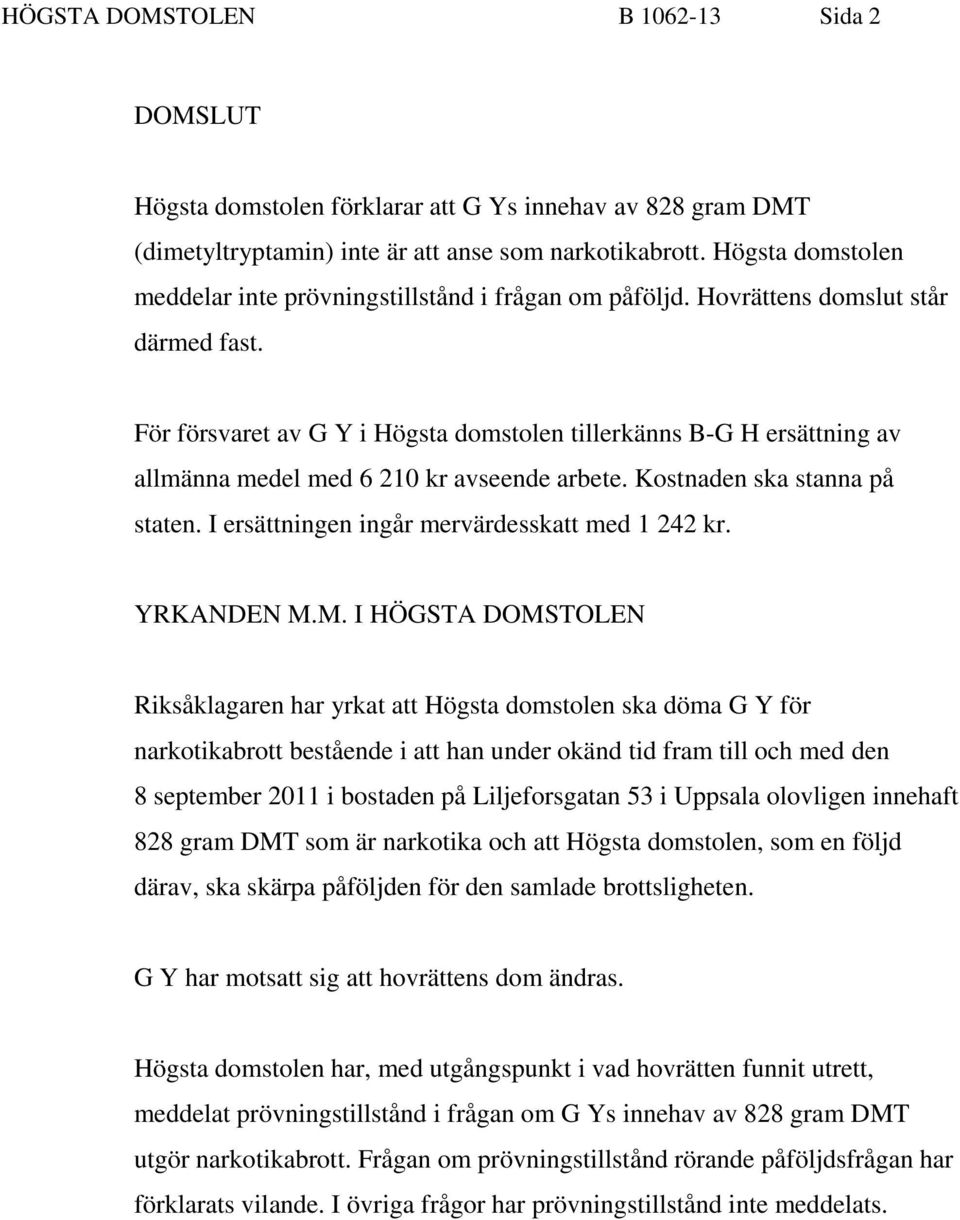 HÖGSTA DOMSTOLEN B 1062-13 Sida 2

DOMSLUT

Högsta domstolen förklarar att G Ys innehav av 828 gram DMT (dimetyltryptamin) inte är att anse som narkotikabrott. Högsta domstolen meddelar inte prövningstillstånd i frågan om påföljd. Hovrättens domslut står därmed fast.

För försvaret av G Y i Högsta domstolen tillerkänns B-G H ersättning av allmänna medel med 6 210 kr avseende arbete. Kostnaden ska stanna på staten. I ersättningen ingår mervärdesskatt med 1 242 kr.

YRKANDEN M.M. I HÖGSTA DOMSTOLEN

Riksåklagaren har yrkat att Högsta domstolen ska döma G Y för narkotikabrott bestående i att han under okänd tid fram till och med den 8 september 2011 i bostaden på Liljeforsgatan 53 i Uppsala olovligen innehaft 828 gram DMT som är narkotika och att Högsta domstolen, som en följd därav, ska skärpa påföljden för den samlade brottsligheten.

G Y har motsatt sig att hovrättens dom ändras.

Högsta domstolen har, med utgångspunkt i vad hovrätten funnit utrett, meddelat prövningstillstånd i frågan om G Ys innehav av 828 gram DMT utgör narkotikabrott. Frågan om prövningstillstånd rörande påföljdsfrågan har förklarats vilande. I övriga frågor har prövningstillstånd inte meddelats.